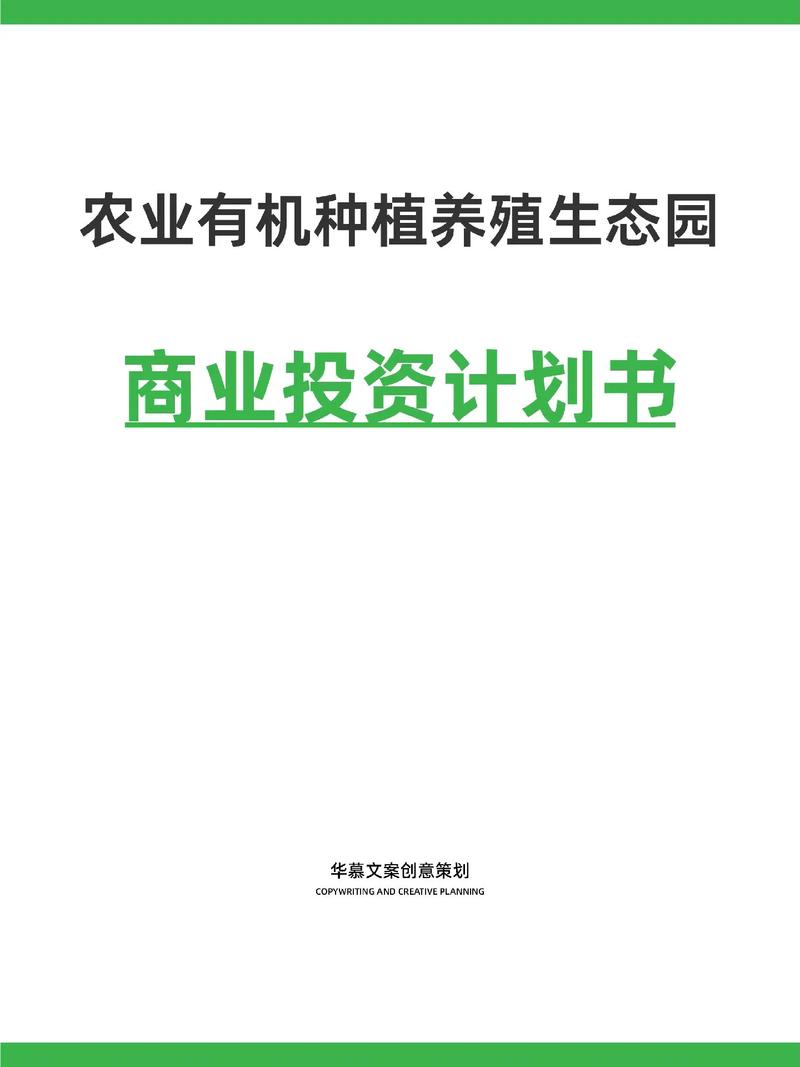 农业有机种植养殖生态园

商业投资计划书

华慕文案创意策划
COPYWRITING AND CREATIVE PLANNING